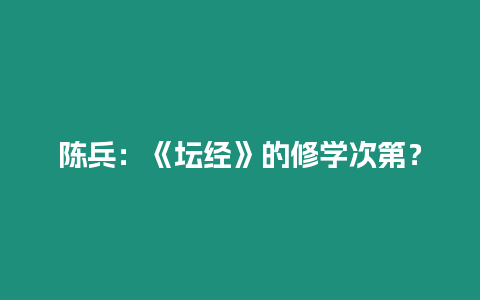 陈兵：《坛经》的修学次第？